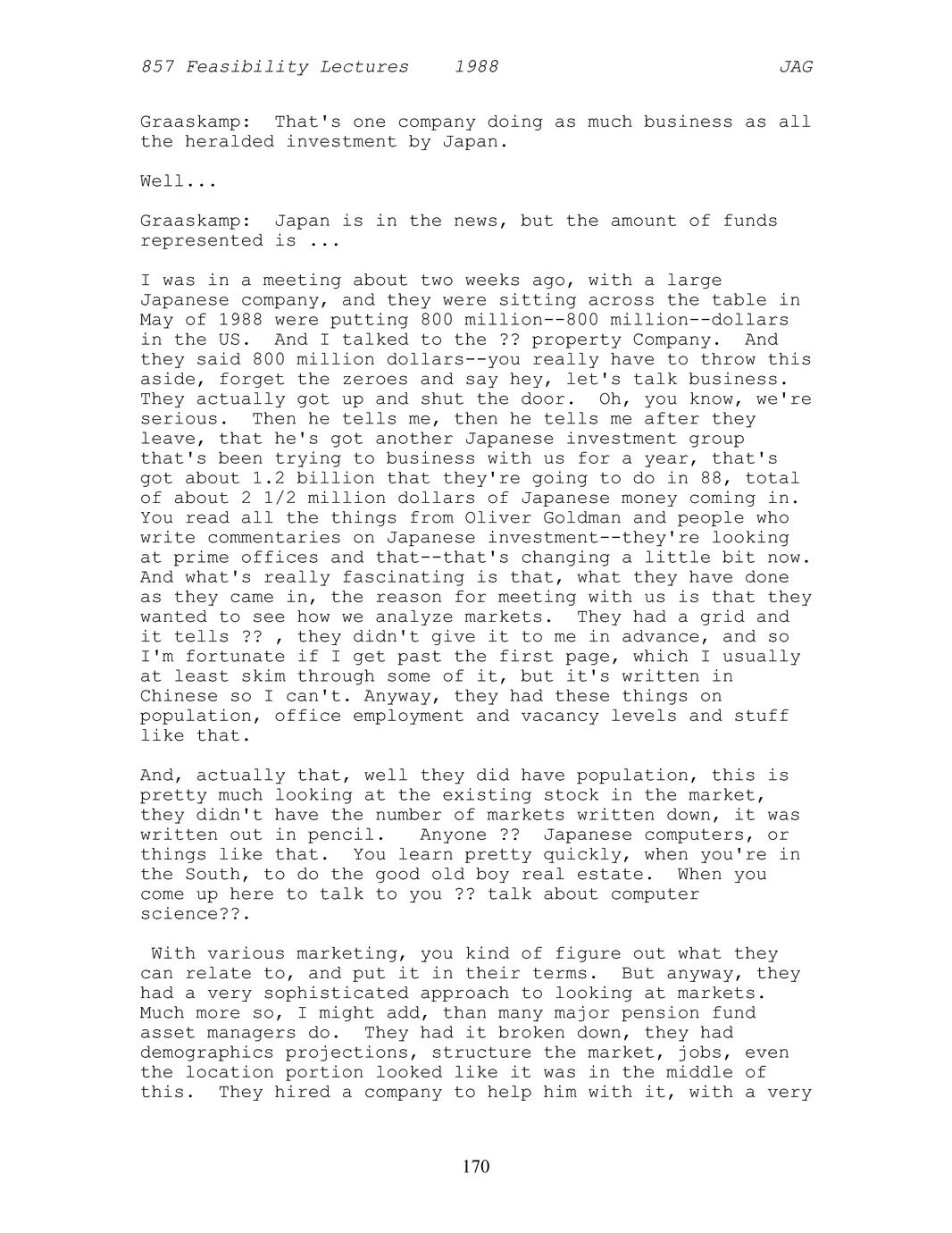 857 Feasibility Lectures 1988 JAG

Graaskamp: That's one company doing as much business as all the heralded investment by Japan.

Well...

Graaskamp: Japan is in the news, but the amount of funds represented is ...

I was in a meeting about two weeks ago, with a large Japanese company, and they were sitting across the table in May of 1988 were putting 800 million--800 million--dollars in the US. And I talked to the ?? property Company. And they said 800 million dollars--you really have to throw this aside, forget the zeroes and say hey, let's talk business. They actually got up and shut the door. Oh, you know, we're serious. Then he tells me, then he tells me after they leave, that he's got another Japanese investment group that's been trying to business with us for a year, that's got about 1.2 billion that they're going to do in 88, total of about 2 1/2 million dollars of Japanese money coming in. You read all the things from Oliver Goldman and people who write commentaries on Japanese investment--they're looking at prime offices and that--that's changing a little bit now. And what's really fascinating is that, what they have done as they came in, the reason for meeting with us is that they wanted to see how we analyze markets. They had a grid and it tells ?? , they didn't give it to me in advance, and so I'm fortunate if I get past the first page, which I usually at least skim through some of it, but it's written in Chinese so I can't. Anyway, they had these things on population, office employment and vacancy levels and stuff like that.

And, actually that, well they did have population, this is pretty much looking at the existing stock in the market, they didn't have the number of markets written down, it was written out in pencil. Anyone ?? Japanese computers, or things like that. You learn pretty quickly, when you're in the South, to do the good old boy real estate. When you come up here to talk to you ?? talk about computer science??.

With various marketing, you kind of figure out what they can relate to, and put it in their terms. But anyway, they had a very sophisticated approach to looking at markets. Much more so, I might add, than many major pension fund asset managers do. They had it broken down, they had demographics projections, structure the market, jobs, even the location portion looked like it was in the middle of this. They hired a company to help him with it, with a very

170